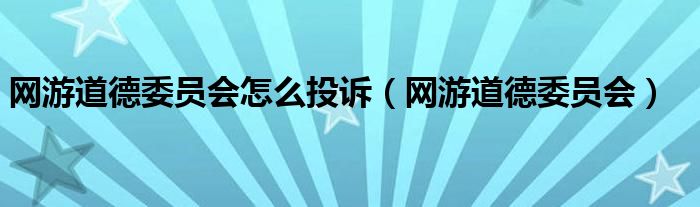 网游道德委员会怎么投诉（网游道德委员会）